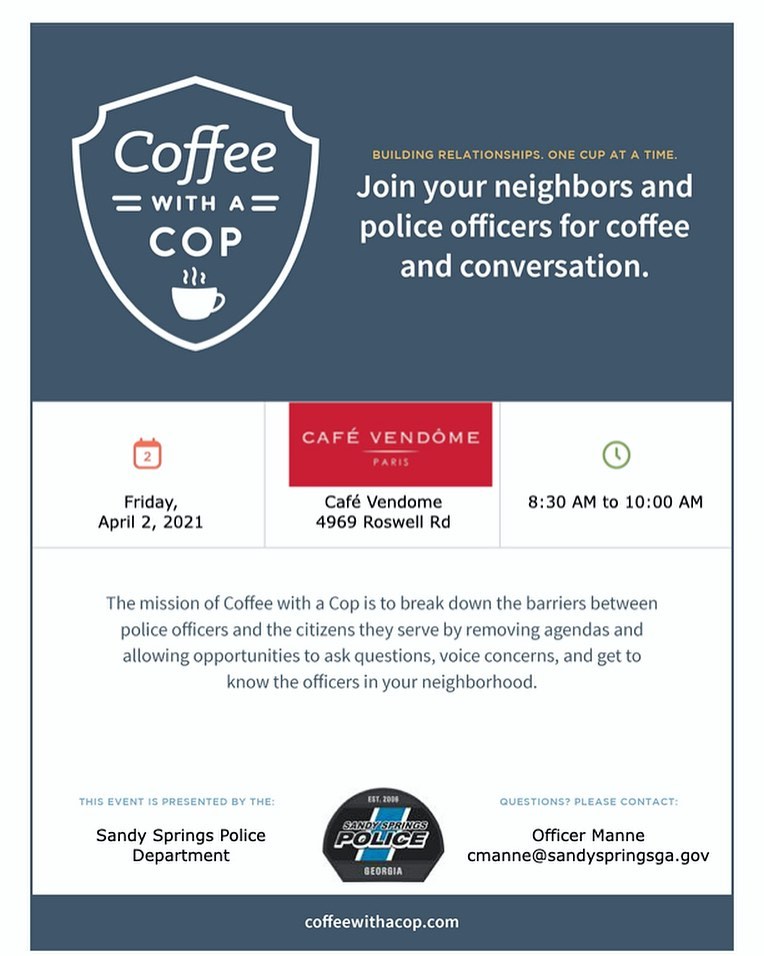 Coffee
WITH A
COP

BUILDING RELATIONSHIPS. ONE CUP AT A TIME.

Join your neighbors and police officers for coffee and conversation.

2

Friday,
April 2, 2021

CAFÉ VENDÔME
PARIS

Café Vendome
4969 Roswell Rd

8:30 AM to 10:00 AM

The mission of Coffee with a Cop is to break down the barriers between police officers and the citizens they serve by removing agendas and allowing opportunities to ask questions, voice concerns, and get to know the officers in your neighborhood.

THIS EVENT IS PRESENTED BY THE:

Sandy Springs Police Department

EST. 2006
SANDY SPRINGS
POLICE
GEORGIA

QUESTIONS? PLEASE CONTACT:

Officer Manne
cmanne@sandyspringsga.gov

coffeewithacop.com